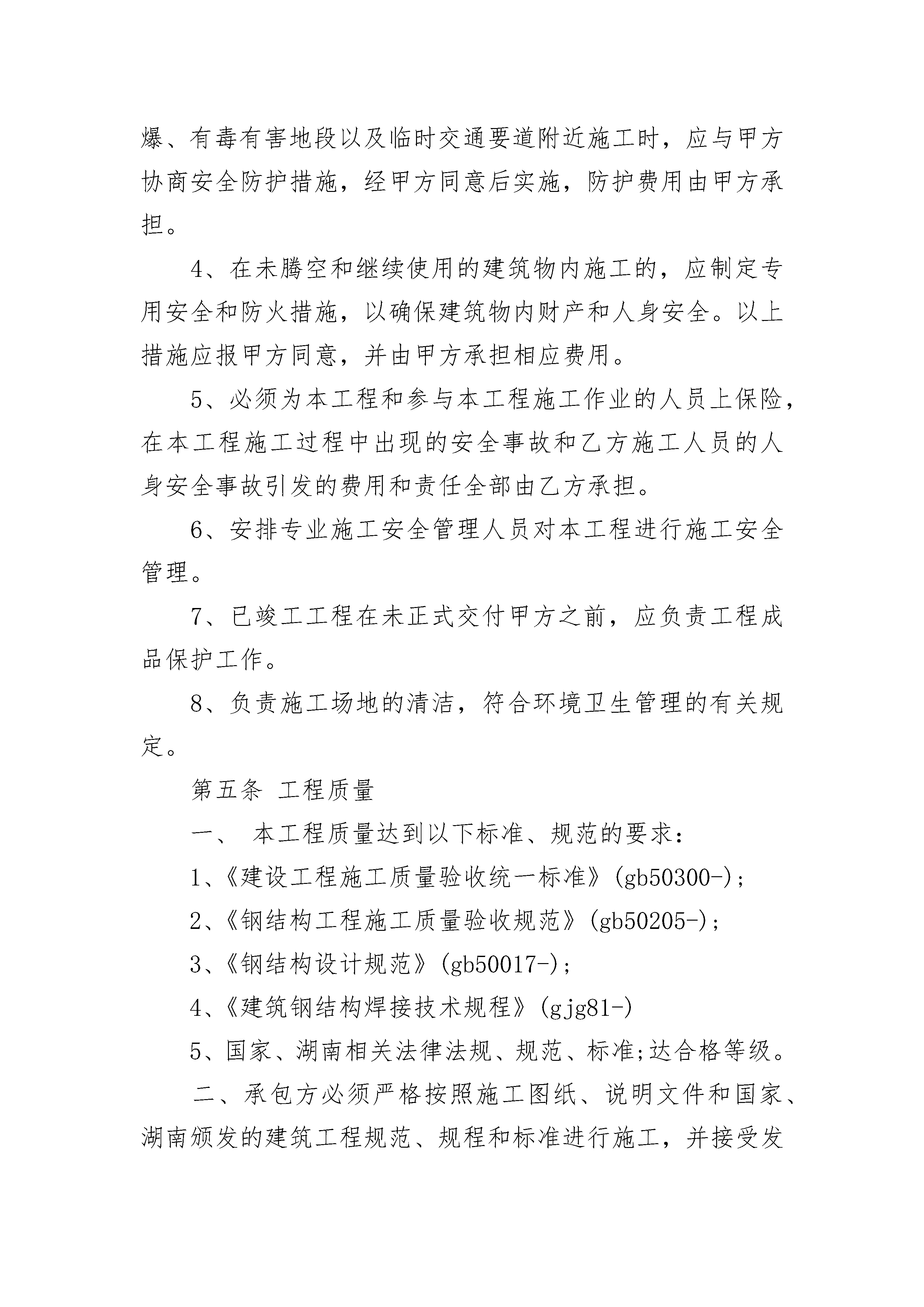 爆、有毒有害地段以及临时交通要道附近施工时，应与甲方协商安全防护措施，经甲方同意后实施，防护费用由甲方承担。

4、在未腾空和继续使用的建筑物内施工的，应制定专用安全和防火措施，以确保建筑物内财产和人身安全。以上措施应报甲方同意，并由甲方承担相应费用。

5、必须为本工程和参与本工程施工作业的人员上保险，在本工程施工过程中出现的安全事故和乙方施工人员的人身安全事故引发的费用和责任全部由乙方承担。

6、安排专业施工安全管理人员对本工程进行施工安全管理。

7、已竣工工程在未正式交付甲方之前，应负责工程成品保护工作。

8、负责施工场地的清洁，符合环境卫生管理的有关规定。

第五条 工程质量

一、 本工程质量达到以下标准、规范的要求：

1、《建设工程施工质量验收统一标准》(gb50300-)；

2、《钢结构工程施工质量验收规范》(gb50205-)；

3、《钢结构设计规范》(gb50017-)；

4、《建筑钢结构焊接技术规程》(gjg81-)

5、国家、湖南相关法律法规、规范、标准;达合格等级。

二、承包方必须严格按照施工图纸、说明文件和国家、湖南颁发的建筑工程规范、规程和标准进行施工，并接受发